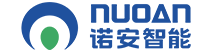 NUOAN
诺安智能